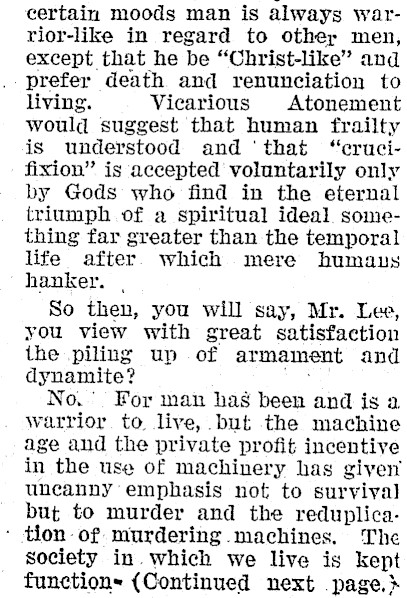 certain moods man is always warrior-like in regard to other men, except that he be "Christ-like" and prefer death and renunciation to living. Vicarious Atonement would suggest that human frailty is understood and that "crucifixion" is accepted voluntarily only by Gods who find in the eternal triumph of a spiritual ideal something far greater than the temporal life after which mere humans hanker.

So then, you will say, Mr. Lee, you view with great satisfaction the piling up of armament and dynamite?

No. For man has been and is a warrior to live, but the machine age and the private profit incentive in the use of machinery has given uncanny emphasis not to survival but to murder and the reduplication of murdering machines. The society in which we live is kept function- (Continued next page.)